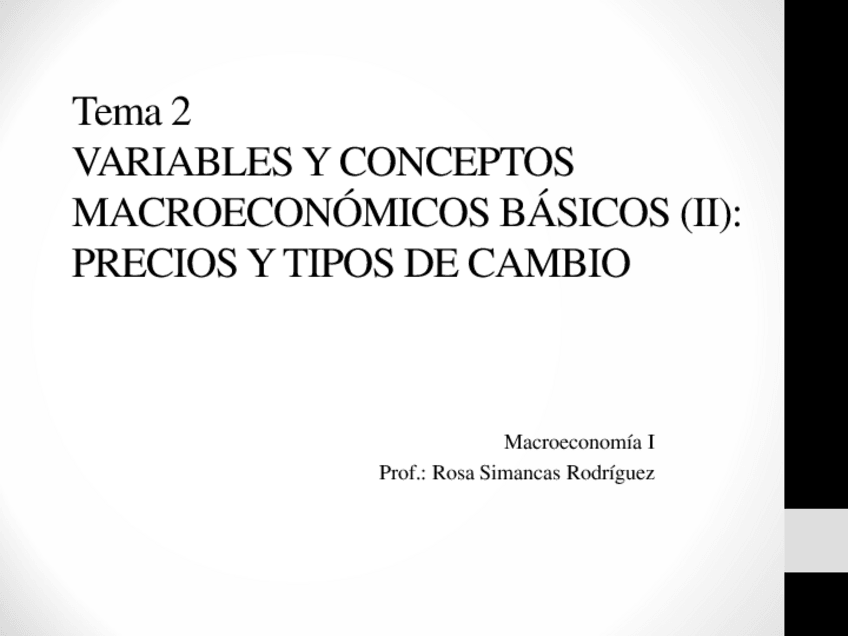 Tema 2
VARIABLES Y CONCEPTOS MACROECONÓMICOS BÁSICOS (II): PRECIOS Y TIPOS DE CAMBIO

Macroeconomía I
Prof.: Rosa Simancas Rodríguez